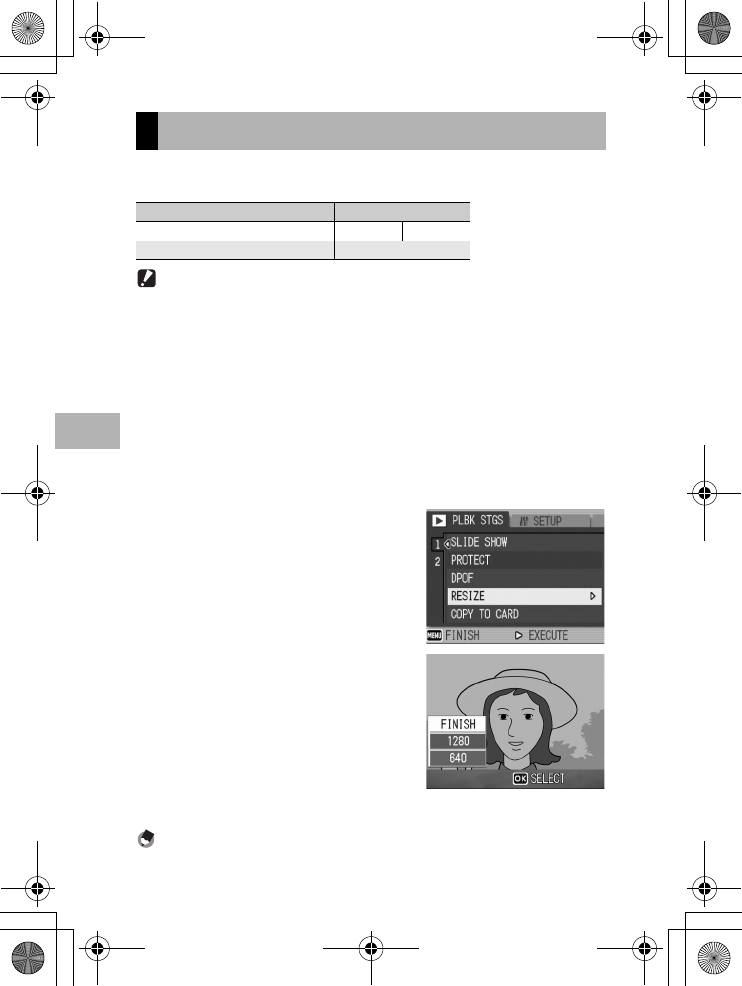 PLBK STGS SETUP
1
2
SLIDE SHOW
PROTECT
DPOF
RESIZE
COPY TO CARD
MENU FINISH EXECUTE

FINISH
1280
640
OK SELECT